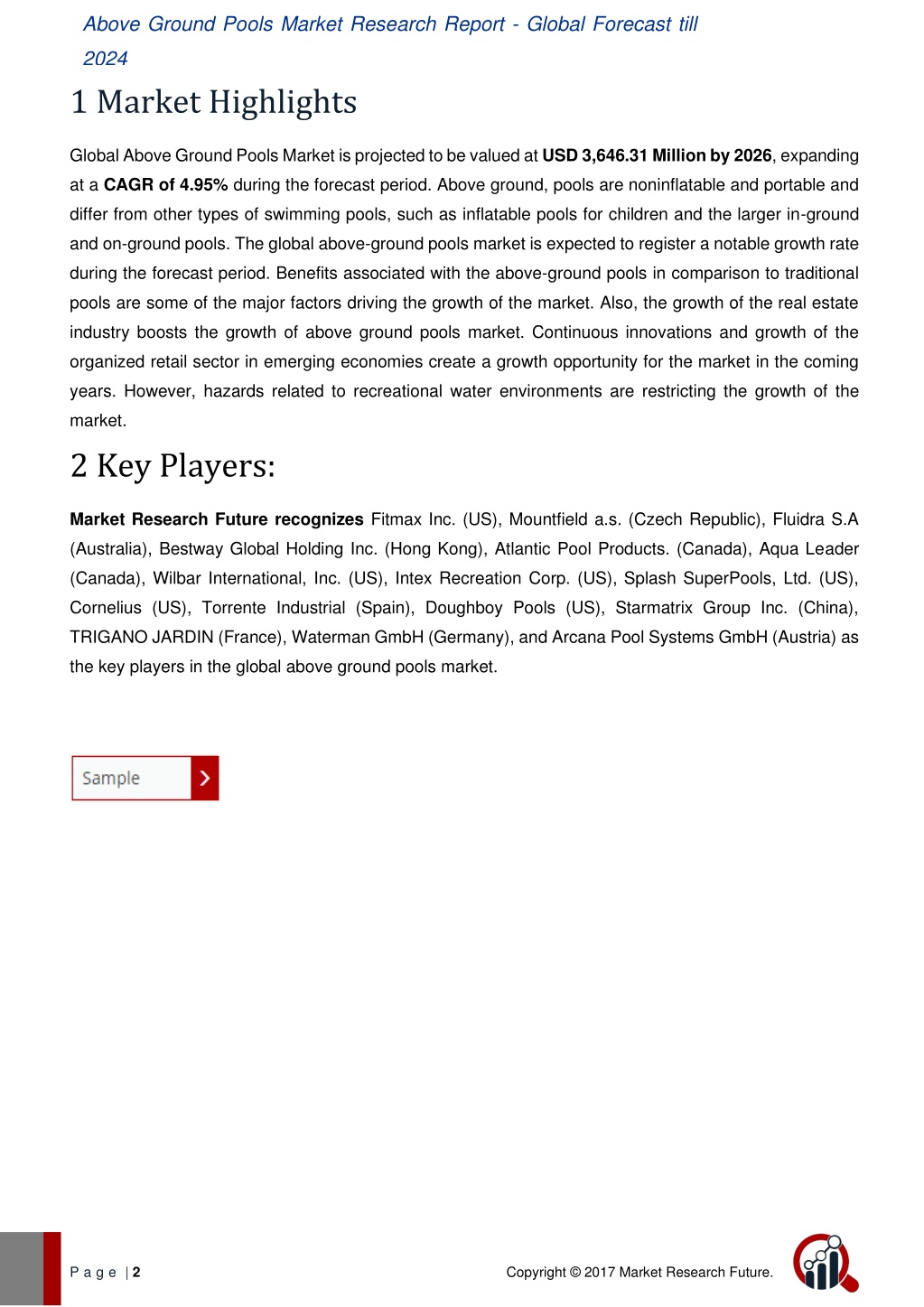 Above Ground Pools Market Research Report - Global Forecast till 2024

1 Market Highlights

Global Above Ground Pools Market is projected to be valued at USD 3,646.31 Million by 2026, expanding at a CAGR of 4.95% during the forecast period. Above ground, pools are noninflatable and portable and differ from other types of swimming pools, such as inflatable pools for children and the larger in-ground and on-ground pools. The global above-ground pools market is expected to register a notable growth rate during the forecast period. Benefits associated with the above-ground pools in comparison to traditional pools are some of the major factors driving the growth of the market. Also, the growth of the real estate industry boosts the growth of above ground pools market. Continuous innovations and growth of the organized retail sector in emerging economies create a growth opportunity for the market in the coming years. However, hazards related to recreational water environments are restricting the growth of the market.

2 Key Players:

Market Research Future recognizes Fitmax Inc. (US), Mountfield a.s. (Czech Republic), Fluidra S.A (Australia), Bestway Global Holding Inc. (Hong Kong), Atlantic Pool Products. (Canada), Aqua Leader (Canada), Wilbar International, Inc. (US), Intex Recreation Corp. (US), Splash SuperPools, Ltd. (US), Cornelius (US), Torrente Industrial (Spain), Doughboy Pools (US), Starmatrix Group Inc. (China), TRIGANO JARDIN (France), Waterman GmbH (Germany), and Arcana Pool Systems GmbH (Austria) as the key players in the global above ground pools market.

Sample

P a g e | 2

Copyright © 2017 Market Research Future.